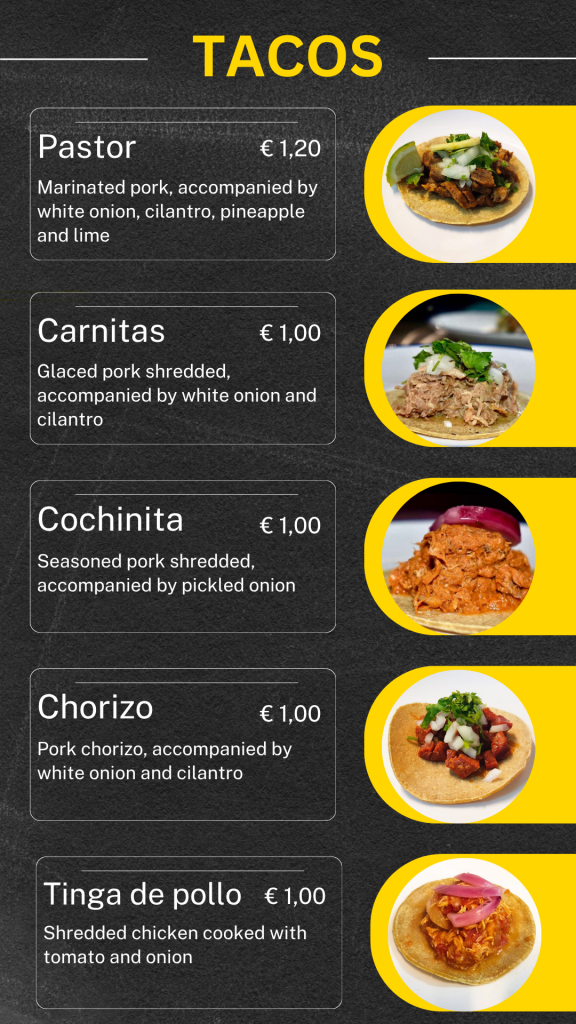 TACOS

Pastor
€ 1,20

Marinated pork, accompanied by white onion, cilantro, pineapple and lime

Carnitas
€ 1,00

Glaced pork shredded, accompanied by white onion and cilantro

Cochinita
€ 1,00

Seasoned pork shredded, accompanied by pickled onion

Chorizo
€ 1,00

Pork chorizo, accompanied by white onion and cilantro

Tinga de pollo
€ 1,00

Shredded chicken cooked with tomato and onion